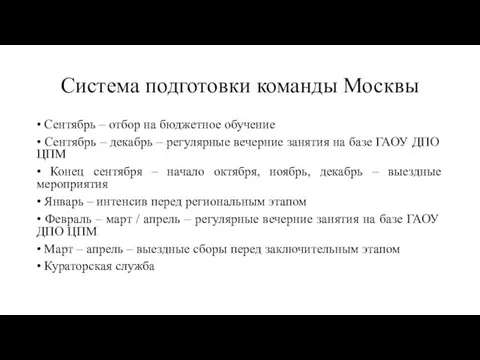 Система подготовки команды Москвы

• Сентябрь – отбор на бюджетное обучение

• Сентябрь – декабрь – регулярные вечерние занятия на базе ГАОУ ДПО ЦПМ

• Конец сентября – начало октября, ноябрь, декабрь – выездные мероприятия

• Январь – интенсив перед региональным этапом

• Февраль – март / апрель – регулярные вечерние занятия на базе ГАОУ ДПО ЦПМ

• Март – апрель – выездные сборы перед заключительным этапом

• Кураторская служба